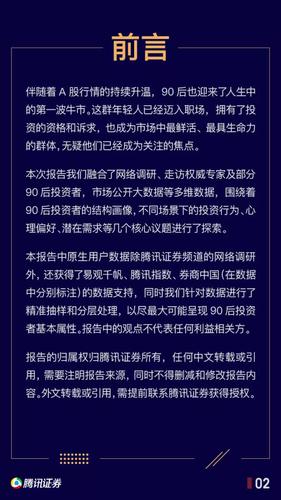 前言

伴随着 A 股行情的持续升温，90 后也迎来了人生中的第一波牛市。这群年轻人已经迈入职场，拥有了投资的资格和诉求，也成为市场中最鲜活、最具生命力的群体，无疑他们已经成为关注的焦点。

本次报告我们融合了网络调研、走访权威专家及部分 90 后投资者，市场公开大数据等多维数据，围绕着 90 后投资者的结构画像，不同场景下的投资行为、心理偏好、潜在需求等几个核心议题进行了探索。

本报告中原生用户数据除腾讯证券频道的网络调研外，还获得了易观千帆、腾讯指数、券商中国（在数据中分别标注）的数据支持，同时我们针对数据进行了精准抽样和分层处理，以尽最大可能呈现 90 后投资者基本属性。报告中的观点不代表任何利益相关方。

报告的归属权归腾讯证券所有，任何中文转载或引用，需要注明报告来源，同时不得删减和修改报告内容。外文转载或引用，需提前联系腾讯证券获得授权。

腾讯证券

02